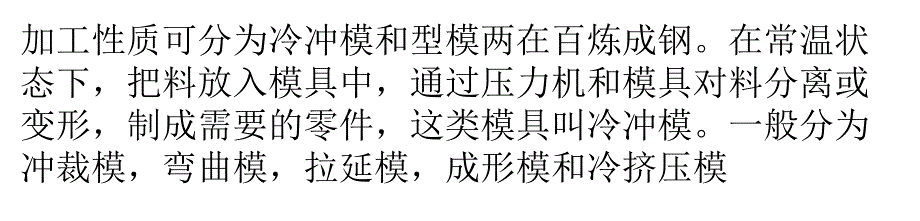 加工性质可分为冷冲模和型模两在百炼成钢。在常温状态下，把料放入模具中，通过压力机和模具对料分离或变形，制成需要的零件，这类模具叫冷冲模。一般分为冲裁模，弯曲模，拉延模，成形模和冷挤压模